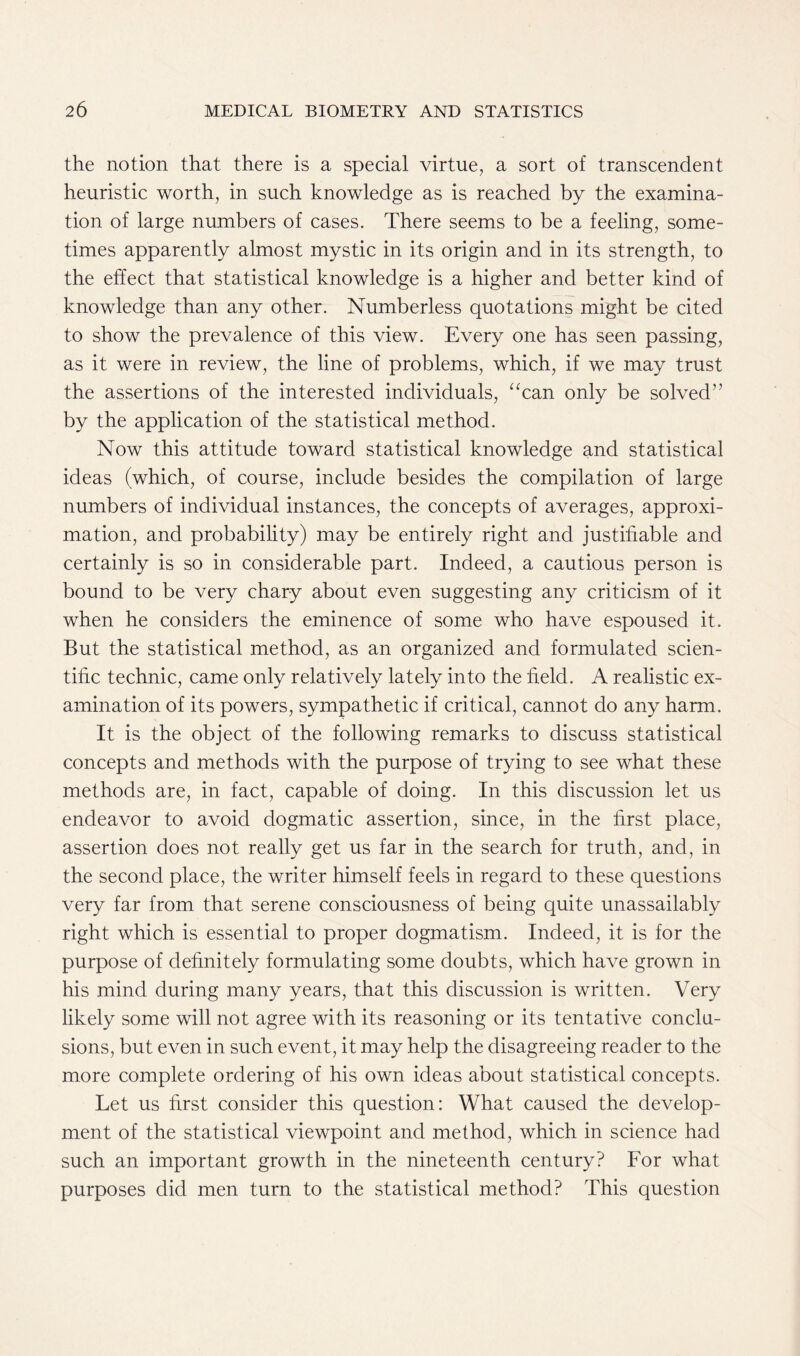 26 MEDICAL BIOMETRY AND STATISTICS

the notion that there is a special virtue, a sort of transcendent heuristic worth, in such knowledge as is reached by the examination of large numbers of cases. There seems to be a feeling, sometimes apparently almost mystic in its origin and in its strength, to the effect that statistical knowledge is a higher and better kind of knowledge than any other. Numberless quotations might be cited to show the prevalence of this view. Every one has seen passing, as it were in review, the line of problems, which, if we may trust the assertions of the interested individuals, "can only be solved" by the application of the statistical method.

Now this attitude toward statistical knowledge and statistical ideas (which, of course, include besides the compilation of large numbers of individual instances, the concepts of averages, approximation, and probability) may be entirely right and justifiable and certainly is so in considerable part. Indeed, a cautious person is bound to be very chary about even suggesting any criticism of it when he considers the eminence of some who have espoused it. But the statistical method, as an organized and formulated scientific technic, came only relatively lately into the field. A realistic examination of its powers, sympathetic if critical, cannot do any harm.

It is the object of the following remarks to discuss statistical concepts and methods with the purpose of trying to see what these methods are, in fact, capable of doing. In this discussion let us endeavor to avoid dogmatic assertion, since, in the first place, assertion does not really get us far in the search for truth, and, in the second place, the writer himself feels in regard to these questions very far from that serene consciousness of being quite unassailably right which is essential to proper dogmatism. Indeed, it is for the purpose of definitely formulating some doubts, which have grown in his mind during many years, that this discussion is written. Very likely some will not agree with its reasoning or its tentative conclusions, but even in such event, it may help the disagreeing reader to the more complete ordering of his own ideas about statistical concepts.

Let us first consider this question: What caused the development of the statistical viewpoint and method, which in science had such an important growth in the nineteenth century? For what purposes did men turn to the statistical method? This question